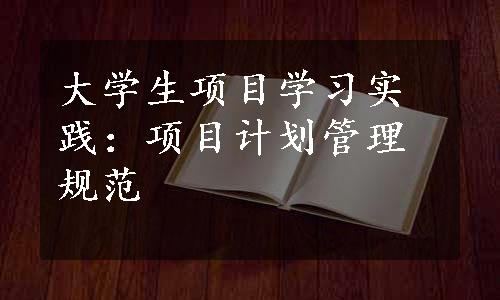 大学生项目学习实践：项目计划管理规范